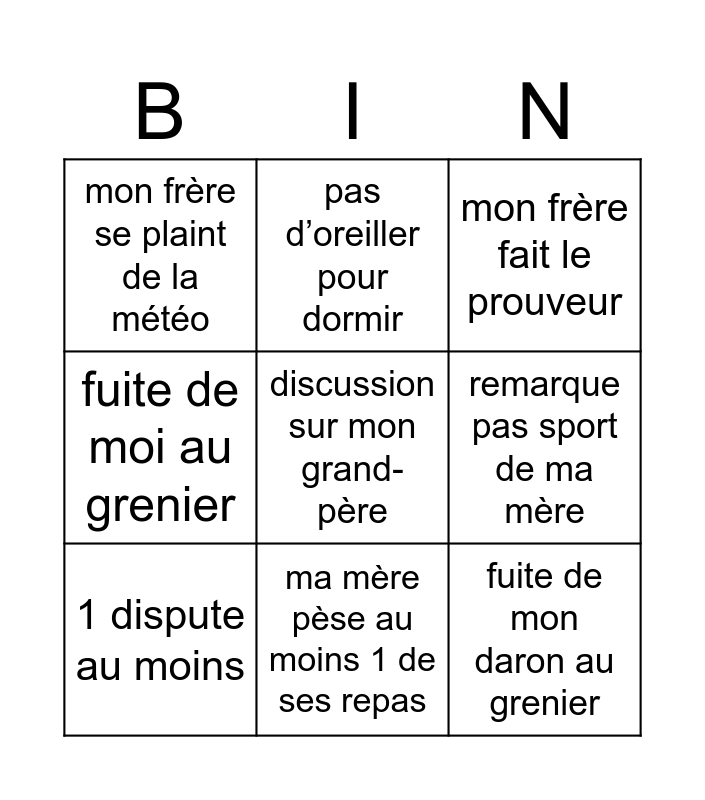 | B | I | N |
|---|---|---|
| mon frère se plaint de la météo | pas d’oreiller pour dormir | mon frère fait le prouveur |
| fuite de moi au grenier | discussion sur mon grand-père | remarque pas sport de ma mère |
| 1 dispute au moins | ma mère pèse au moins 1 de ses repas | fuite de mon daron au grenier |